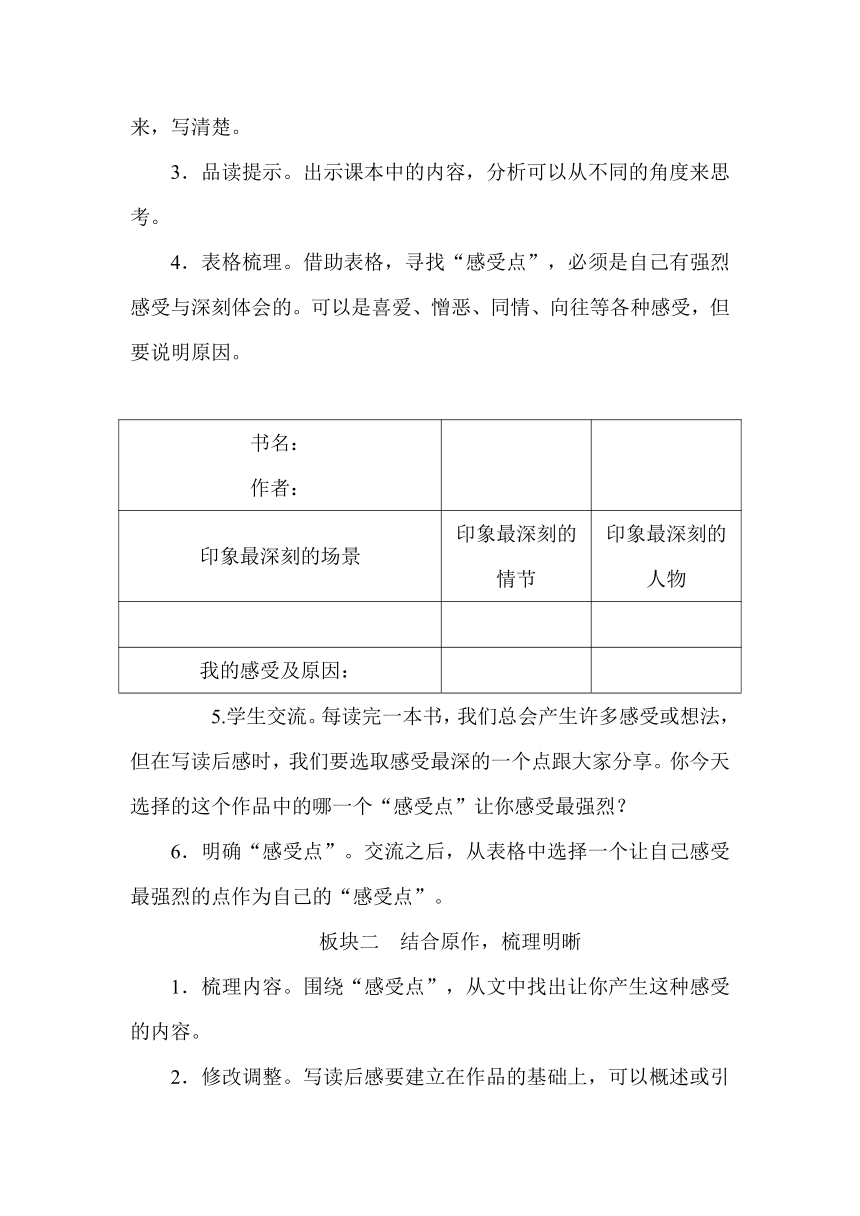 来，写清楚。

3．品读提示。出示课本中的内容，分析可以从不同的角度来思考。

4．表格梳理。借助表格，寻找“感受点”，必须是自己有强烈感受与深刻体会的。可以是喜爱、憎恶、同情、向往等各种感受，但要说明原因。

| 书名：<br>作者： | | |
|---|---|---|
| 印象最深刻的场景 | 印象最深刻的情节 | 印象最深刻的人物 |
| | | |
| 我的感受及原因： | | |

5.学生交流。每读完一本书，我们总会产生许多感受或想法，但在写读后感时，我们要选取感受最深的一个点跟大家分享。你今天选择的这个作品中的哪一个“感受点”让你感受最强烈？

6．明确“感受点”。交流之后，从表格中选择一个让自己感受最强烈的点作为自己的“感受点”。

板块二　结合原作，梳理明晰

1．梳理内容。围绕“感受点”，从文中找出让你产生这种感受的内容。

2．修改调整。写读后感要建立在作品的基础上，可以概述或引